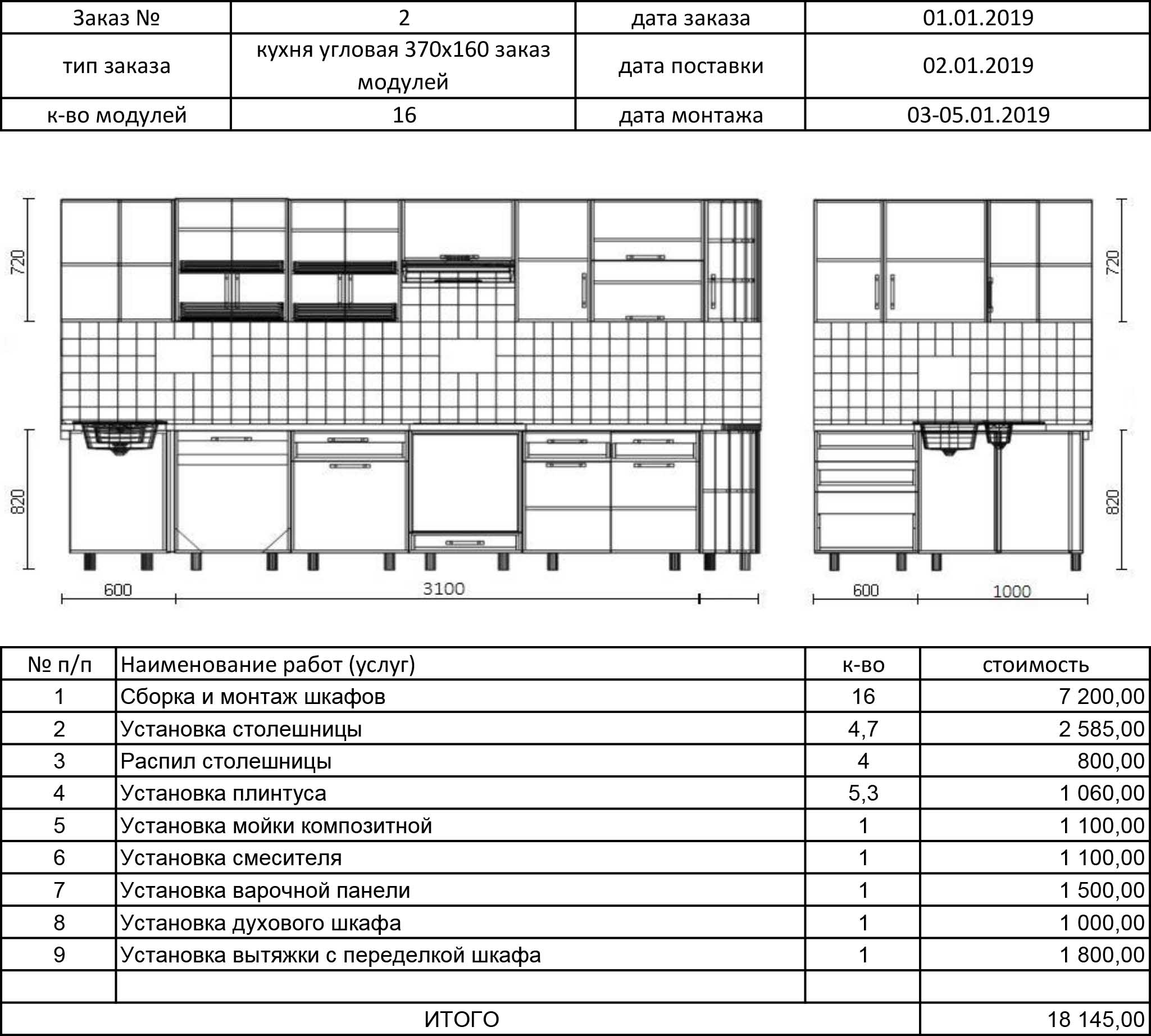 | Заказ № | 2 | дата заказа | 01.01.2019 |
|---|---|---|---|
| тип заказа | кухня угловая 370х160 заказ модулей | дата поставки | 02.01.2019 |
| к-во модулей | 16 | дата монтажа | 03-05.01.2019 |

720
820
600
3100
720
820
600
1000

| № п/п | Наименование работ (услуг) | к-во | стоимость |
|---|---|---|---|
| 1 | Сборка и монтаж шкафов | 16 | 7 200,00 |
| 2 | Установка столешницы | 4,7 | 2 585,00 |
| 3 | Распил столешницы | 4 | 800,00 |
| 4 | Установка плинтуса | 5,3 | 1 060,00 |
| 5 | Установка мойки композитной | 1 | 1 100,00 |
| 6 | Установка смесителя | 1 | 1 100,00 |
| 7 | Установка варочной панели | 1 | 1 500,00 |
| 8 | Установка духового шкафа | 1 | 1 000,00 |
| 9 | Установка вытяжки с переделкой шкафа | 1 | 1 800,00 |
| | | | |
| ИТОГО | | | 18 145,00 |